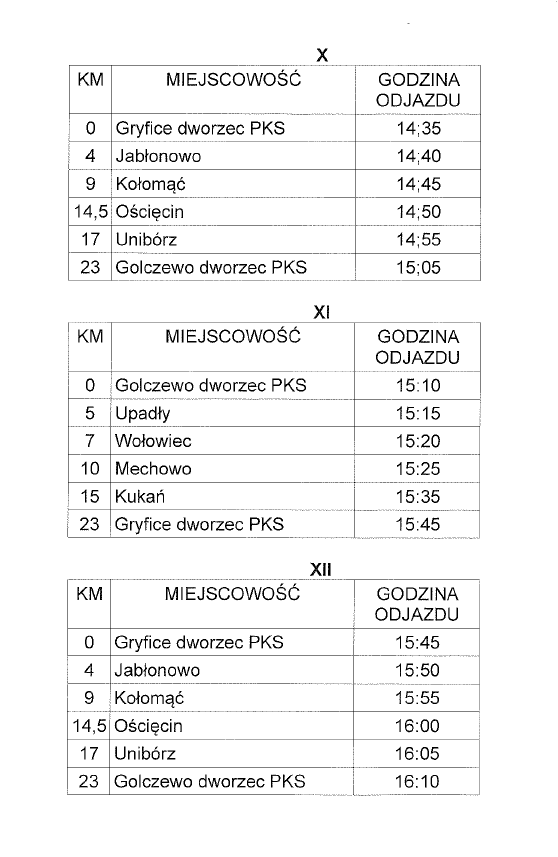 X

| KM | MIEJSCOWOŚĆ | GODZINA ODJAZDU |
|---|---|---|
| 0 | Gryfice dworzec PKS | 14;35 |
| 4 | Jabłonowo | 14;40 |
| 9 | Kołomąć | 14;45 |
| 14,5 | Ościęcin | 14;50 |
| 17 | Unibórz | 14;55 |
| 23 | Golczewo dworzec PKS | 15;05 |

XI

| KM | MIEJSCOWOŚĆ | GODZINA ODJAZDU |
|---|---|---|
| 0 | Golczewo dworzec PKS | 15:10 |
| 5 | Upadły | 15:15 |
| 7 | Wołowiec | 15:20 |
| 10 | Mechowo | 15:25 |
| 15 | Kukań | 15:35 |
| 23 | Gryfice dworzec PKS | 15:45 |

XII

| KM | MIEJSCOWOŚĆ | GODZINA ODJAZDU |
|---|---|---|
| 0 | Gryfice dworzec PKS | 15:45 |
| 4 | Jabłonowo | 15:50 |
| 9 | Kołomąć | 15:55 |
| 14,5 | Ościęcin | 16:00 |
| 17 | Unibórz | 16:05 |
| 23 | Golczewo dworzec PKS | 16:10 |